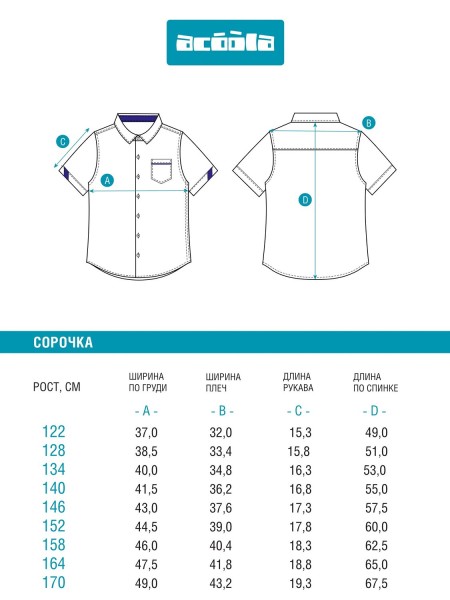 acoola

C

A

B

D

СОРОЧКА

| РОСТ, СМ | ШИРИНА ПО ГРУДИ | ШИРИНА ПЛЕЧ | ДЛИНА РУКАВА | ДЛИНА ПО СПИНКЕ |
|---|---|---|---|---|
| | - A - | - B - | - C - | - D - |
| 122 | 37,0 | 32,0 | 15,3 | 49,0 |
| 128 | 38,5 | 33,4 | 15,8 | 51,0 |
| 134 | 40,0 | 34,8 | 16,3 | 53,0 |
| 140 | 41,5 | 36,2 | 16,8 | 55,0 |
| 146 | 43,0 | 37,6 | 17,3 | 57,5 |
| 152 | 44,5 | 39,0 | 17,8 | 60,0 |
| 158 | 46,0 | 40,4 | 18,3 | 62,5 |
| 164 | 47,5 | 41,8 | 18,8 | 65,0 |
| 170 | 49,0 | 43,2 | 19,3 | 67,5 |